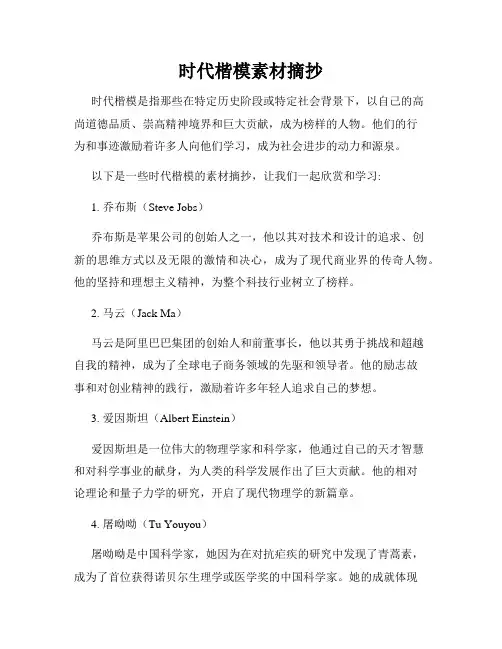 时代楷模素材摘抄

时代楷模是指那些在特定历史阶段或特定社会背景下，以自己的高尚道德品质、崇高精神境界和巨大贡献，成为榜样的人物。他们的行为和事迹激励着许多人向他们学习，成为社会进步的动力和源泉。

以下是一些时代楷模的素材摘抄，让我们一起欣赏和学习:

1. 乔布斯（Steve Jobs）

乔布斯是苹果公司的创始人之一，他以其对技术和设计的追求、创新的思维方式以及无限的激情和决心，成为了现代商业界的传奇人物。他的坚持和理想主义精神，为整个科技行业树立了榜样。

2. 马云（Jack Ma）

马云是阿里巴巴集团的创始人和前董事长，他以其勇于挑战和超越自我的精神，成为了全球电子商务领域的先驱和领导者。他的励志故事和对创业精神的践行，激励着许多年轻人追求自己的梦想。

3. 爱因斯坦（Albert Einstein）

爱因斯坦是一位伟大的物理学家和科学家，他通过自己的天才智慧和对科学事业的献身，为人类的科学发展作出了巨大贡献。他的相对论理论和量子力学的研究，开启了现代物理学的新篇章。

4. 屠呦呦（Tu Youyou）

屠呦呦是中国科学家，她因为在对抗疟疾的研究中发现了青蒿素，成为了首位获得诺贝尔生理学或医学奖的中国科学家。她的成就体现